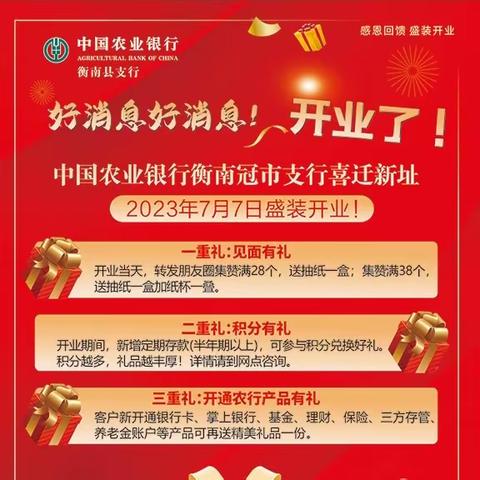 中国农业银行
AGRICULTURAL BANK OF CHINA
衡南县支行

感恩回馈 盛装开业

好消息好消息！开业了！

中国农业银行衡南冠市支行喜迁新址

2023年7月7日盛装开业！

一重礼：见面有礼
开业当天，转发朋友圈集赞满28个，送抽纸一盒；集赞满38个，送抽纸一盒加纸杯一叠。

二重礼：积分有礼
开业期间，新增定期存款(半年期以上)，可参与积分兑换好礼。积分越多，礼品越丰厚！详情请到网点咨询。

三重礼：开通农行产品有礼
客户新开通银行卡、掌上银行、基金、理财、保险、三方存管、养老金账户等产品可再送精美礼品一份。